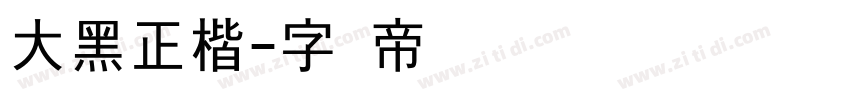 大黑正楷-字 帝

www.zi ti di.com www.zi ti di.com www.zi ti di.com www.zi ti di.com